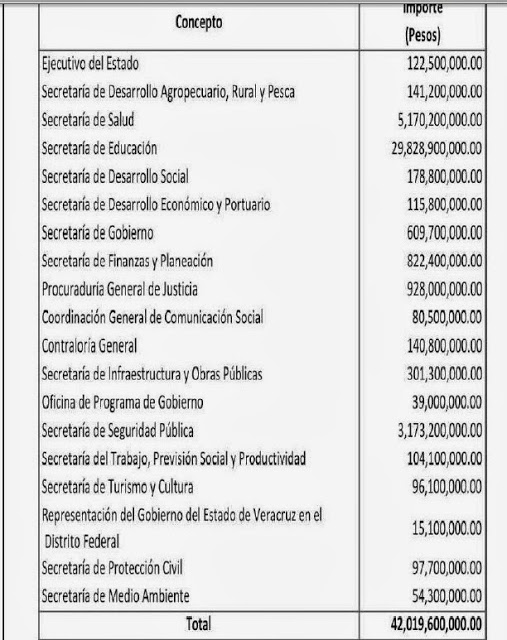 | Concepto | Importe (Pesos) |
|---|---|
| Ejecutivo del Estado | 122,500,000.00 |
| Secretaría de Desarrollo Agropecuario, Rural y Pesca | 141,200,000.00 |
| Secretaría de Salud | 5,170,200,000.00 |
| Secretaría de Educación | 29,828,900,000.00 |
| Secretaría de Desarrollo Social | 178,800,000.00 |
| Secretaría de Desarrollo Económico y Portuario | 115,800,000.00 |
| Secretaría de Gobierno | 609,700,000.00 |
| Secretaría de Finanzas y Planeación | 822,400,000.00 |
| Procuraduría General de Justicia | 928,000,000.00 |
| Coordinación General de Comunicación Social | 80,500,000.00 |
| Contraloría General | 140,800,000.00 |
| Secretaría de Infraestructura y Obras Públicas | 301,300,000.00 |
| Oficina de Programa de Gobierno | 39,000,000.00 |
| Secretaría de Seguridad Pública | 3,173,200,000.00 |
| Secretaría del Trabajo, Previsión Social y Productividad | 104,100,000.00 |
| Secretaría de Turismo y Cultura | 96,100,000.00 |
| Representación del Gobierno del Estado de Veracruz en el Distrito Federal | 15,100,000.00 |
| Secretaría de Protección Civil | 97,700,000.00 |
| Secretaría de Medio Ambiente | 54,300,000.00 |
| Total | 42,019,600,000.00 |